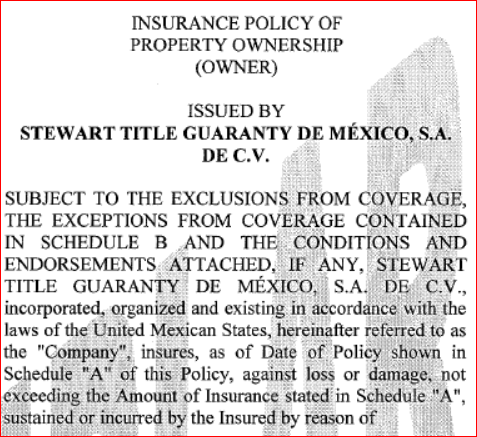 INSURANCE POLICY OF
PROPERTY OWNERSHIP
(OWNER)

ISSUED BY
STEWART TITLE GUARANTY DE MÉXICO, S.A. DE C.V.

SUBJECT TO THE EXCLUSIONS FROM COVERAGE, THE EXCEPTIONS FROM COVERAGE CONTAINED IN SCHEDULE B AND THE CONDITIONS AND ENDORSEMENTS ATTACHED, IF ANY, STEWART TITLE GUARANTY DE MÉXICO, S.A. DE C.V., incorporated, organized and existing in accordance with the laws of the United Mexican States, hereinafter referred to as the "Company", insures, as of Date of Policy shown in Schedule "A" of this Policy, against loss or damage, not exceeding the Amount of Insurance stated in Schedule "A", sustained or incurred by the Insured by reason of